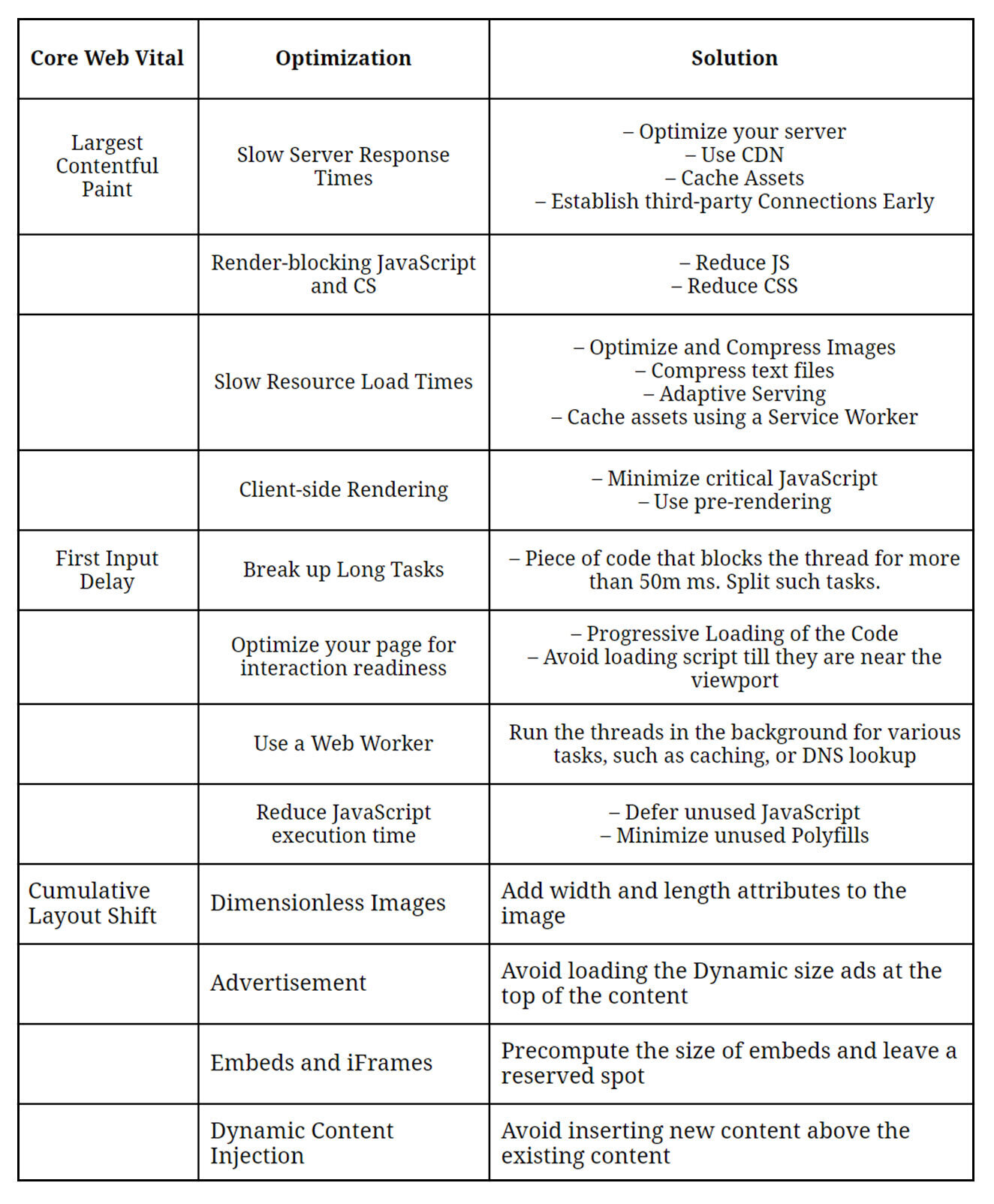 | Core Web Vital | Optimization | Solution |
|---|---|---|
| Largest Contentful Paint | Slow Server Response Times | – Optimize your server – Use CDN – Cache Assets – Establish third-party Connections Early |
|  | Render-blocking JavaScript and CS | – Reduce JS – Reduce CSS |
|  | Slow Resource Load Times | – Optimize and Compress Images – Compress text files – Adaptive Serving – Cache assets using a Service Worker |
|  | Client-side Rendering | – Minimize critical JavaScript – Use pre-rendering |
| First Input Delay | Break up Long Tasks | – Piece of code that blocks the thread for more than 50m ms. Split such tasks. |
|  | Optimize your page for interaction readiness | – Progressive Loading of the Code – Avoid loading script till they are near the viewport |
|  | Use a Web Worker | Run the threads in the background for various tasks, such as caching, or DNS lookup |
|  | Reduce JavaScript execution time | – Defer unused JavaScript – Minimize unused Polyfills |
| Cumulative Layout Shift | Dimensionless Images | Add width and length attributes to the image |
|  | Advertisement | Avoid loading the Dynamic size ads at the top of the content |
|  | Embeds and iFrames | Precompute the size of embeds and leave a reserved spot |
|  | Dynamic Content Injection | Avoid inserting new content above the existing content |